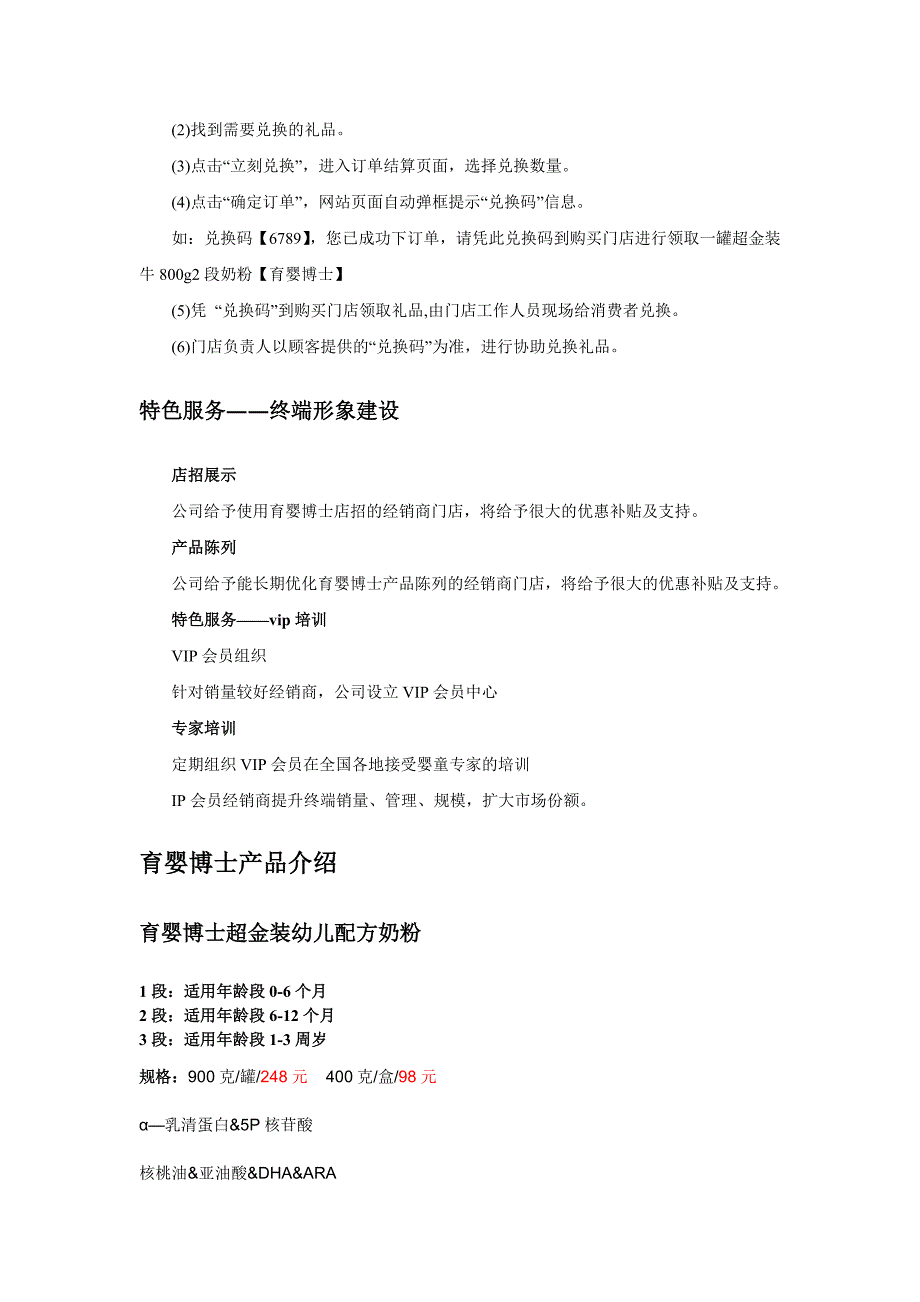 (2)找到需要兑换的礼品。

(3)点击“立刻兑换”，进入订单结算页面，选择兑换数量。

(4)点击“确定订单”，网站页面自动弹框提示“兑换码”信息。

如：兑换码【6789】，您已成功下订单，请凭此兑换码到购买门店进行领取一罐超金装牛 800g2 段奶粉【育婴博士】

(5)凭 “兑换码”到购买门店领取礼品,由门店工作人员现场给消费者兑换。

(6)门店负责人以顾客提供的“兑换码”为准，进行协助兑换礼品。

特色服务——终端形象建设

店招展示

公司给予使用育婴博士店招的经销商门店，将给予很大的优惠补贴及支持。

产品陈列

公司给予能长期优化育婴博士产品陈列的经销商门店，将给予很大的优惠补贴及支持。

特色服务——vip 培训

VIP 会员组织

针对销量较好经销商，公司设立 VIP 会员中心

专家培训

定期组织 VIP 会员在全国各地接受婴童专家的培训

IP 会员经销商提升终端销量、管理、规模，扩大市场份额。

育婴博士产品介绍

育婴博士超金装幼儿配方奶粉

1 段：适用年龄段 0-6 个月
2 段：适用年龄段 6-12 个月
3 段：适用年龄段 1-3 周岁

规格：900 克/罐/248 元 400 克/盒/98 元

α—乳清蛋白&5P 核苷酸

核桃油&亚油酸&DHA&ARA